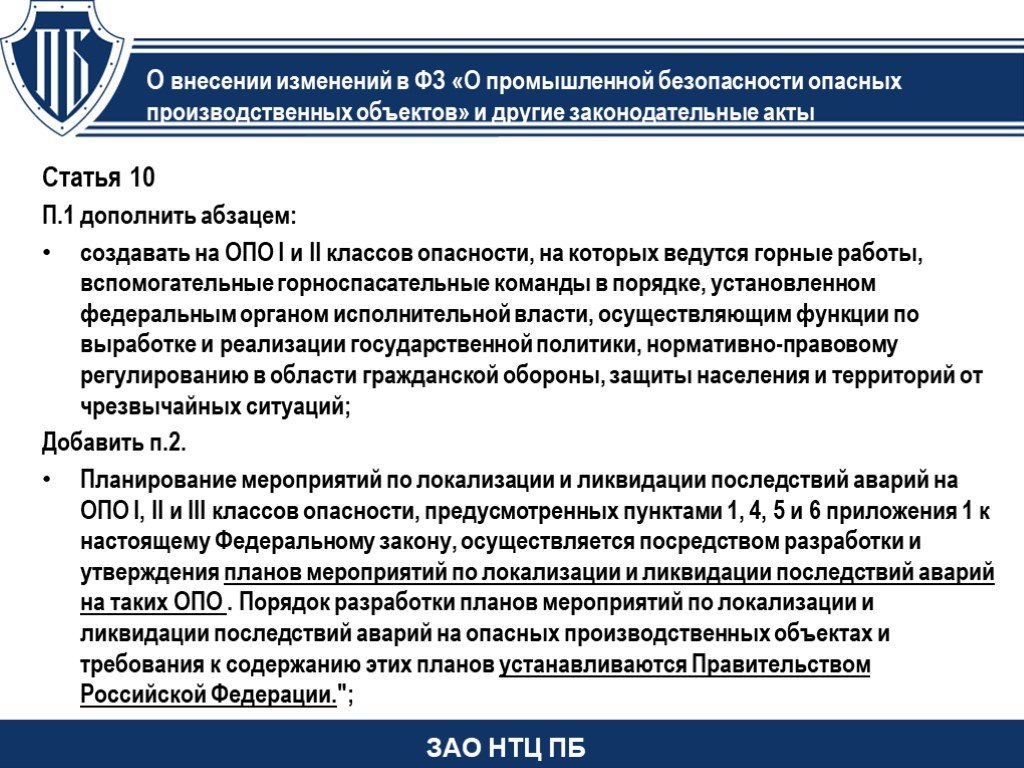 ПБ

О внесении изменений в ФЗ «О промышленной безопасности опасных производственных объектов» и другие законодательные акты

Статья 10

П.1 дополнить абзацем:

• создавать на ОПО I и II классов опасности, на которых ведутся горные работы, вспомогательные горноспасательные команды в порядке, установленном федеральным органом исполнительной власти, осуществляющим функции по выработке и реализации государственной политики, нормативно-правовому регулированию в области гражданской обороны, защиты населения и территорий от чрезвычайных ситуаций;

Добавить п.2.

• Планирование мероприятий по локализации и ликвидации последствий аварий на ОПО I, II и III классов опасности, предусмотренных пунктами 1, 4, 5 и 6 приложения 1 к настоящему Федеральному закону, осуществляется посредством разработки и утверждения планов мероприятий по локализации и ликвидации последствий аварий на таких ОПО . Порядок разработки планов мероприятий по локализации и ликвидации последствий аварий на опасных производственных объектах и требования к содержанию этих планов устанавливаются Правительством Российской Федерации.";

ЗАО НТЦ ПБ